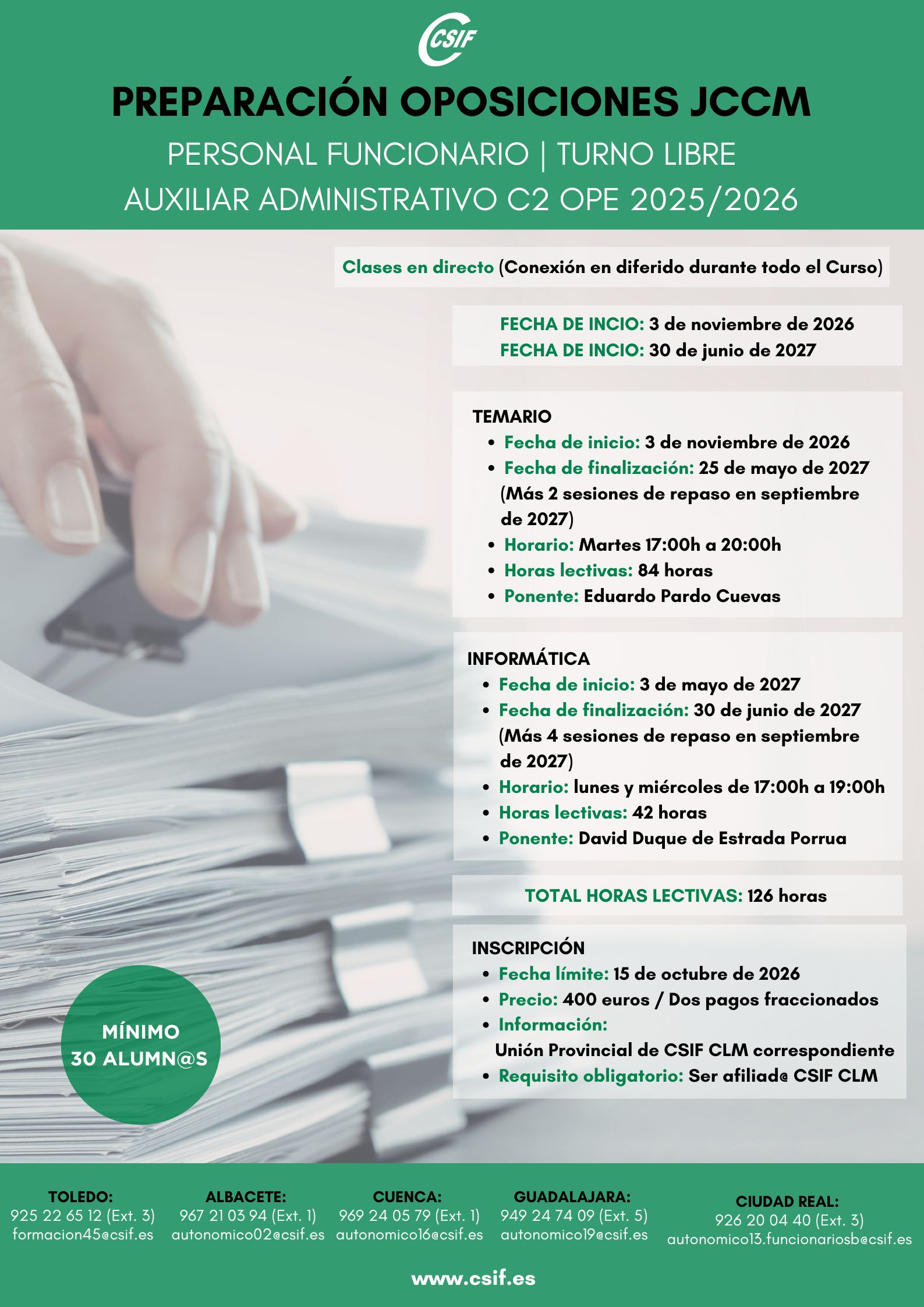 CSIF

PREPARACIÓN OPOSICIONES JCCM

PERSONAL FUNCIONARIO | TURNO LIBRE

AUXILIAR ADMINISTRATIVO C2 OPE 2025/2026

Clases en directo (Conexión en diferido durante todo el Curso)

FECHA DE INCIO: 3 de noviembre de 2026
FECHA DE INCIO: 30 de junio de 2027

TEMARIO
• Fecha de inicio: 3 de noviembre de 2026
• Fecha de finalización: 25 de mayo de 2027 (Más 2 sesiones de repaso en septiembre de 2027)
• Horario: Martes 17:00h a 20:00h
• Horas lectivas: 84 horas
• Ponente: Eduardo Pardo Cuevas

INFORMÁTICA
• Fecha de inicio: 3 de mayo de 2027
• Fecha de finalización: 30 de junio de 2027 (Más 4 sesiones de repaso en septiembre de 2027)
• Horario: lunes y miércoles de 17:00h a 19:00h
• Horas lectivas: 42 horas
• Ponente: David Duque de Estrada Porrua

TOTAL HORAS LECTIVAS: 126 horas

INSCRIPCIÓN
• Fecha límite: 15 de octubre de 2026
• Precio: 400 euros / Dos pagos fraccionados
• Información:
Unión Provincial de CSIF CLM correspondiente
• Requisito obligatorio: Ser afiliad@ CSIF CLM

MÍNIMO
30 ALUMN@S

TOLEDO:
925 22 65 12 (Ext. 3)
formacion45@csif.es

ALBACETE:
967 21 03 94 (Ext. 1)
autonomico02@csif.es

CUENCA:
969 24 05 79 (Ext. 1)
autonomico16@csif.es

GUADALAJARA:
949 24 74 09 (Ext. 5)
autonomico19@csif.es

CIUDAD REAL:
926 20 04 40 (Ext. 3)
autonomico13.funcionariosb@csif.es

www.csif.es